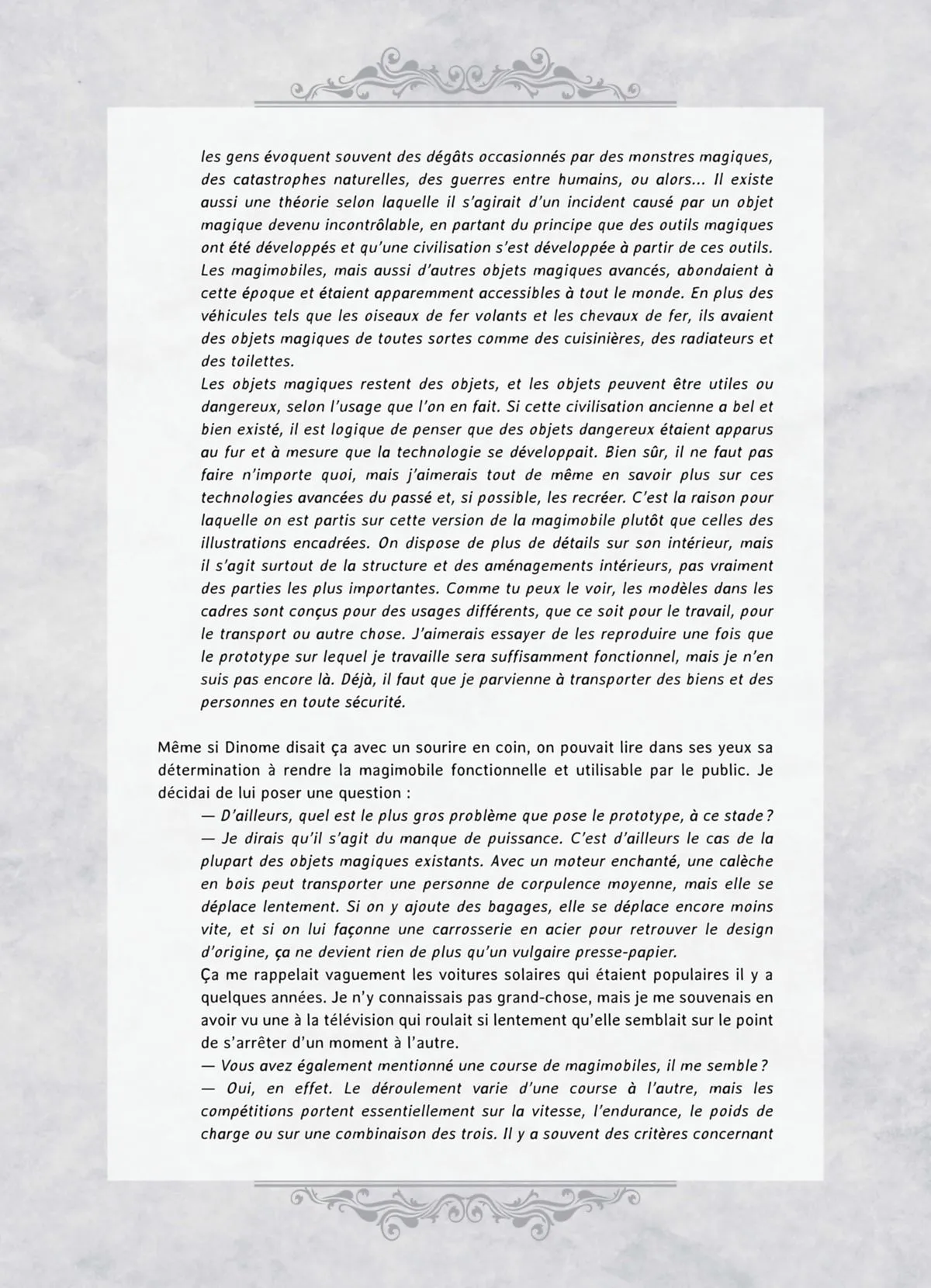 les gens évoquent souvent des dégâts occasionnés par des monstres magiques, des catastrophes naturelles, des guerres entre humains, ou alors... Il existe aussi une théorie selon laquelle il s'agirait d'un incident causé par un objet magique devenu incontrôlable, en partant du principe que des outils magiques ont été développés et qu'une civilisation s'est développée à partir de ces outils. Les magimobiles, mais aussi d'autres objets magiques avancés, abondaient à cette époque et étaient apparemment accessibles à tout le monde. En plus des véhicules tels que les oiseaux de fer volants et les chevaux de fer, ils avaient des objets magiques de toutes sortes comme des cuisinières, des radiateurs et des toilettes.
Les objets magiques restent des objets, et les objets peuvent être utiles ou dangereux, selon l'usage que l'on en fait. Si cette civilisation ancienne a bel et bien existé, il est logique de penser que des objets dangereux étaient apparus au fur et à mesure que la technologie se développait. Bien sûr, il ne faut pas faire n'importe quoi, mais j'aimerais tout de même en savoir plus sur ces technologies avancées du passé et, si possible, les recréer. C'est la raison pour laquelle on est partis sur cette version de la magimobile plutôt que celles des illustrations encadrées. On dispose de plus de détails sur son intérieur, mais il s'agit surtout de la structure et des aménagements intérieurs, pas vraiment des parties les plus importantes. Comme tu peux le voir, les modèles dans les cadres sont conçus pour des usages différents, que ce soit pour le travail, pour le transport ou autre chose. J'aimerais essayer de les reproduire une fois que le prototype sur lequel je travaille sera suffisamment fonctionnel, mais je n'en suis pas encore là. Déjà, il faut que je parvienne à transporter des biens et des personnes en toute sécurité.

Même si Dinome disait ça avec un sourire en coin, on pouvait lire dans ses yeux sa détermination à rendre la magimobile fonctionnelle et utilisable par le public. Je décidai de lui poser une question :
— D'ailleurs, quel est le plus gros problème que pose le prototype, à ce stade ?
— Je dirais qu'il s'agit du manque de puissance. C'est d'ailleurs le cas de la plupart des objets magiques existants. Avec un moteur enchanté, une calèche en bois peut transporter une personne de corpulence moyenne, mais elle se déplace lentement. Si on y ajoute des bagages, elle se déplace encore moins vite, et si on lui façonne une carrosserie en acier pour retrouver le design d'origine, ça ne devient rien de plus qu'un vulgaire presse-papier.
Ça me rappelait vaguement les voitures solaires qui étaient populaires il y a quelques années. Je n'y connaissais pas grand-chose, mais je me souvenais en avoir vu une à la télévision qui roulait si lentement qu'elle semblait sur le point de s'arrêter d'un moment à l'autre.
— Vous avez également mentionné une course de magimobiles, il me semble ?
— Oui, en effet. Le déroulement varie d'une course à l'autre, mais les compétitions portent essentiellement sur la vitesse, l'endurance, le poids de charge ou sur une combinaison des trois. Il y a souvent des critères concernant